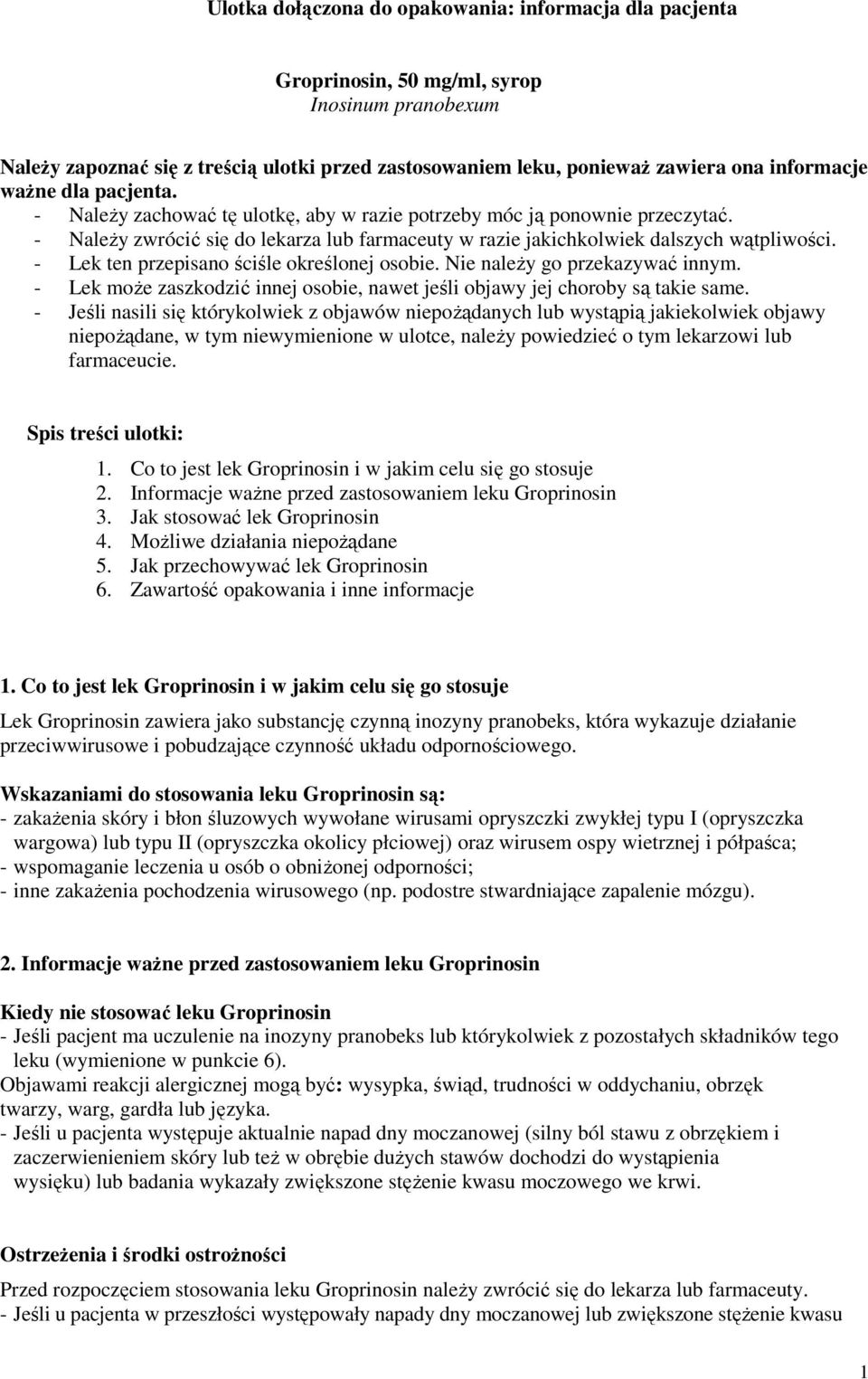 Ulotka dołączona do opakowania: informacja dla pacjenta

Groprinosin, 50 mg/ml, syrop
Inosinum pranobexum

Należy zapoznać się z treścią ulotki przed zastosowaniem leku, ponieważ zawiera ona informacje ważne dla pacjenta.
- Należy zachować tę ulotkę, aby w razie potrzeby móc ją ponownie przeczytać.
- Należy zwrócić się do lekarza lub farmaceuty w razie jakichkolwiek dalszych wątpliwości.
- Lek ten przepisano ściśle określonej osobie. Nie należy go przekazywać innym.
- Lek może zaszkodzić innej osobie, nawet jeśli objawy jej choroby są takie same.
- Jeśli nasili się którykolwiek z objawów niepożądanych lub wystąpią jakiekolwiek objawy niepożądane, w tym niewymienione w ulotce, należy powiedzieć o tym lekarzowi lub farmaceucie.

Spis treści ulotki:
1. Co to jest lek Groprinosin i w jakim celu się go stosuje
2. Informacje ważne przed zastosowaniem leku Groprinosin
3. Jak stosować lek Groprinosin
4. Możliwe działania niepożądane
5. Jak przechowywać lek Groprinosin
6. Zawartość opakowania i inne informacje

1. Co to jest lek Groprinosin i w jakim celu się go stosuje

Lek Groprinosin zawiera jako substancję czynną inozyny pranobeks, która wykazuje działanie przeciwwirusowe i pobudzające czynność układu odpornościowego.

Wskazaniami do stosowania leku Groprinosin są:
- zakażenia skóry i błon śluzowych wywołane wirusami opryszczki zwykłej typu I (opryszczka wargowa) lub typu II (opryszczka okolicy płciowej) oraz wirusem ospy wietrznej i półpaśca;
- wspomaganie leczenia u osób o obniżonej odporności;
- inne zakażenia pochodzenia wirusowego (np. podostre stwardniające zapalenie mózgu).

2. Informacje ważne przed zastosowaniem leku Groprinosin

Kiedy nie stosować leku Groprinosin
- Jeśli pacjent ma uczulenie na inozyny pranobeks lub którykolwiek z pozostałych składników tego leku (wymienione w punkcie 6).
Objawami reakcji alergicznej mogą być: wysypka, świąd, trudności w oddychaniu, obrzęk twarzy, warg, gardła lub języka.
- Jeśli u pacjenta występuje aktualnie napad dny moczanowej (silny ból stawu z obrzękiem i zaczerwienieniem skóry lub też w obrębie dużych stawów dochodzi do wystąpienia wysięku) lub badania wykazały zwiększone stężenie kwasu moczowego we krwi.

Ostrzeżenia i środki ostrożności
Przed rozpoczęciem stosowania leku Groprinosin należy zwrócić się do lekarza lub farmaceuty.
- Jeśli u pacjenta w przeszłości występowały napady dny moczanowej lub zwiększone stężenie kwasu

1